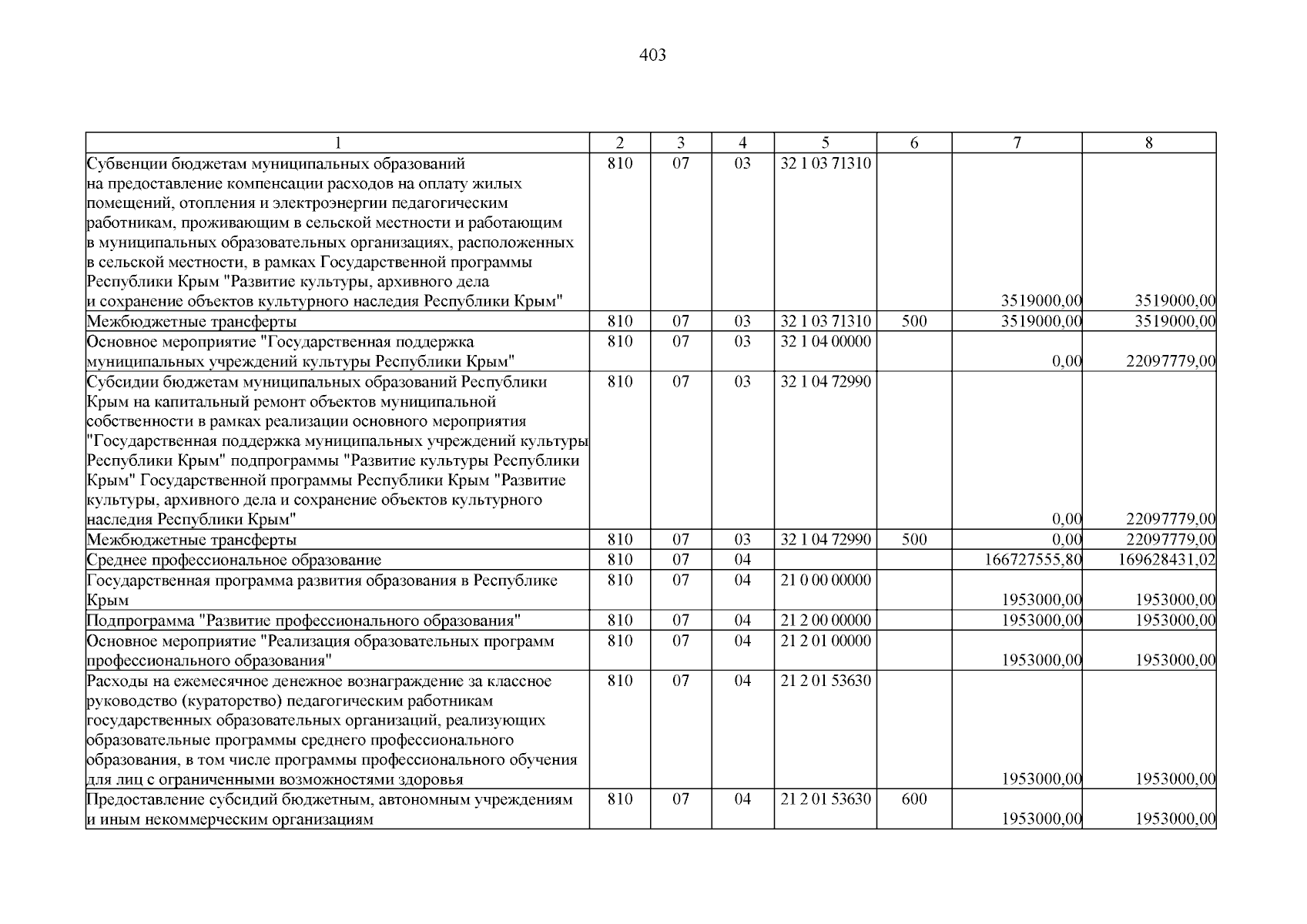 403

| 1 | 2 | 3 | 4 | 5 | 6 | 7 | 8 |
|---|---|---|---|---|---|---|---|
| Субвенции бюджетам муниципальных образований на предоставление компенсации расходов на оплату жилых помещений, отопления и электроэнергии педагогическим работникам, проживающим в сельской местности и работающим в муниципальных образовательных организациях, расположенных в сельской местности, в рамках Государственной программы Республики Крым "Развитие культуры, архивного дела и сохранение объектов культурного наследия Республики Крым" | 810 | 07 | 03 | 32 1 03 71310 | | 3519000,00 | 3519000,00 |
| Межбюджетные трансферты | 810 | 07 | 03 | 32 1 03 71310 | 500 | 3519000,00 | 3519000,00 |
| Основное мероприятие "Государственная поддержка муниципальных учреждений культуры Республики Крым" | 810 | 07 | 03 | 32 1 04 00000 | | 0,00 | 22097779,00 |
| Субсидии бюджетам муниципальных образований Республики Крым на капитальный ремонт объектов муниципальной собственности в рамках реализации основного мероприятия "Государственная поддержка муниципальных учреждений культуры Республики Крым" подпрограммы "Развитие культуры Республики Крым" Государственной программы Республики Крым "Развитие культуры, архивного дела и сохранение объектов культурного наследия Республики Крым" | 810 | 07 | 03 | 32 1 04 72990 | | 0,00 | 22097779,00 |
| Межбюджетные трансферты | 810 | 07 | 03 | 32 1 04 72990 | 500 | 0,00 | 22097779,00 |
| Среднее профессиональное образование | 810 | 07 | 04 | | | 166727555,80 | 169628431,02 |
| Государственная программа развития образования в Республике Крым | 810 | 07 | 04 | 21 0 00 00000 | | 1953000,00 | 1953000,00 |
| Подпрограмма "Развитие профессионального образования" | 810 | 07 | 04 | 21 2 00 00000 | | 1953000,00 | 1953000,00 |
| Основное мероприятие "Реализация образовательных программ профессионального образования" | 810 | 07 | 04 | 21 2 01 00000 | | 1953000,00 | 1953000,00 |
| Расходы на ежемесячное денежное вознаграждение за классное руководство (кураторство) педагогическим работникам государственных образовательных организаций, реализующих образовательные программы среднего профессионального образования, в том числе программы профессионального обучения для лиц с ограниченными возможностями здоровья | 810 | 07 | 04 | 21 2 01 53630 | | 1953000,00 | 1953000,00 |
| Предоставление субсидий бюджетным, автономным учреждениям и иным некоммерческим организациям | 810 | 07 | 04 | 21 2 01 53630 | 600 | 1953000,00 | 1953000,00 |